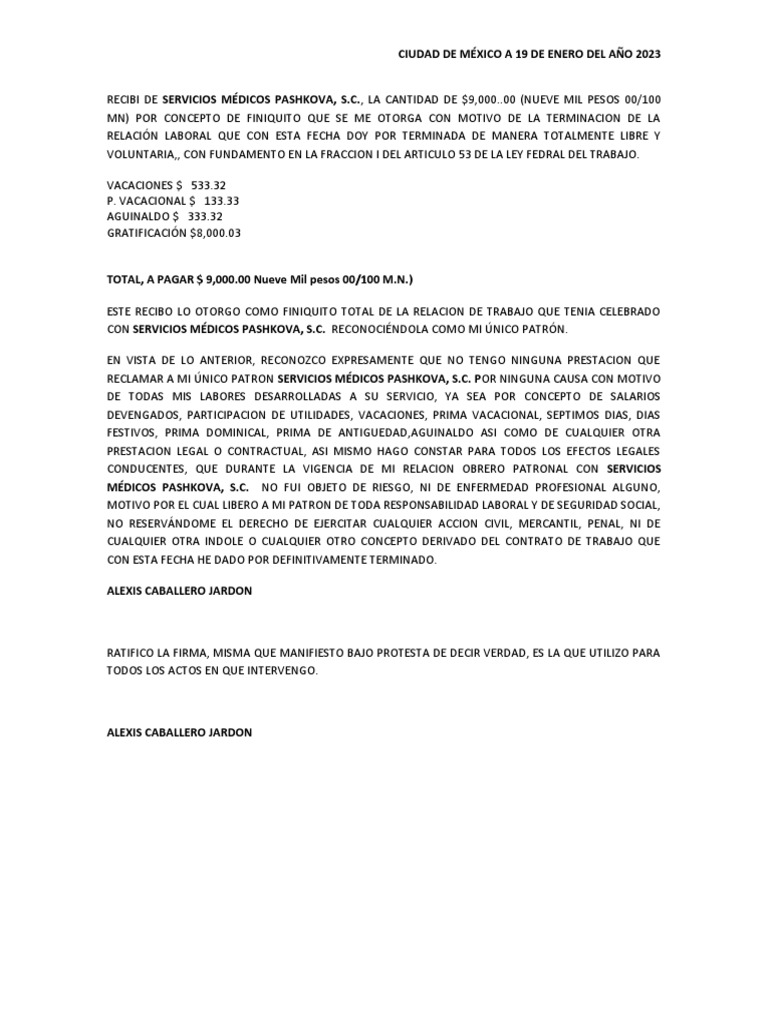 CIUDAD DE MÉXICO A 19 DE ENERO DEL AÑO 2023

RECIBI DE SERVICIOS MÉDICOS PASHKOVA, S.C., LA CANTIDAD DE $9,000..00 (NUEVE MIL PESOS 00/100 MN) POR CONCEPTO DE FINIQUITO QUE SE ME OTORGA CON MOTIVO DE LA TERMINACION DE LA RELACIÓN LABORAL QUE CON ESTA FECHA DOY POR TERMINADA DE MANERA TOTALMENTE LIBRE Y VOLUNTARIA,, CON FUNDAMENTO EN LA FRACCION I DEL ARTICULO 53 DE LA LEY FEDRAL DEL TRABAJO.

VACACIONES $ 533.32
P. VACACIONAL $ 133.33
AGUINALDO $ 333.32
GRATIFICACIÓN $8,000.03

TOTAL, A PAGAR $ 9,000.00 Nueve Mil pesos 00/100 M.N.)

ESTE RECIBO LO OTORGO COMO FINIQUITO TOTAL DE LA RELACION DE TRABAJO QUE TENIA CELEBRADO CON SERVICIOS MÉDICOS PASHKOVA, S.C. RECONOCIÉNDOLA COMO MI ÚNICO PATRÓN.

EN VISTA DE LO ANTERIOR, RECONOZCO EXPRESAMENTE QUE NO TENGO NINGUNA PRESTACION QUE RECLAMAR A MI ÚNICO PATRON SERVICIOS MÉDICOS PASHKOVA, S.C. POR NINGUNA CAUSA CON MOTIVO DE TODAS MIS LABORES DESARROLLADAS A SU SERVICIO, YA SEA POR CONCEPTO DE SALARIOS DEVENGADOS, PARTICIPACION DE UTILIDADES, VACACIONES, PRIMA VACACIONAL, SEPTIMOS DIAS, DIAS FESTIVOS, PRIMA DOMINICAL, PRIMA DE ANTIGUEDAD,AGUINALDO ASI COMO DE CUALQUIER OTRA PRESTACION LEGAL O CONTRACTUAL, ASI MISMO HAGO CONSTAR PARA TODOS LOS EFECTOS LEGALES CONDUCENTES, QUE DURANTE LA VIGENCIA DE MI RELACION OBRERO PATRONAL CON SERVICIOS MÉDICOS PASHKOVA, S.C. NO FUI OBJETO DE RIESGO, NI DE ENFERMEDAD PROFESIONAL ALGUNO, MOTIVO POR EL CUAL LIBERO A MI PATRON DE TODA RESPONSABILIDAD LABORAL Y DE SEGURIDAD SOCIAL, NO RESERVÁNDOME EL DERECHO DE EJERCITAR CUALQUIER ACCION CIVIL, MERCANTIL, PENAL, NI DE CUALQUIER OTRA INDOLE O CUALQUIER OTRO CONCEPTO DERIVADO DEL CONTRATO DE TRABAJO QUE CON ESTA FECHA HE DADO POR DEFINITIVAMENTE TERMINADO.

ALEXIS CABALLERO JARDON

RATIFICO LA FIRMA, MISMA QUE MANIFIESTO BAJO PROTESTA DE DECIR VERDAD, ES LA QUE UTILIZO PARA TODOS LOS ACTOS EN QUE INTERVENGO.

ALEXIS CABALLERO JARDON